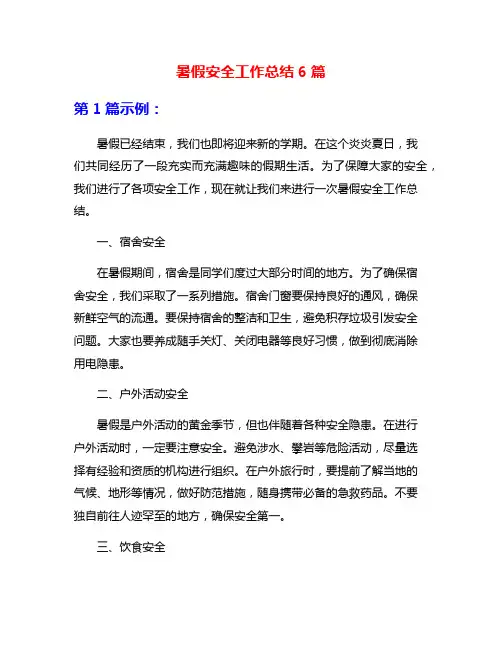 暑假安全工作总结 6 篇

第 1 篇示例：

暑假已经结束，我们也即将迎来新的学期。在这个炎炎夏日，我们共同经历了一段充实而充满趣味的假期生活。为了保障大家的安全，我们进行了各项安全工作，现在就让我们来进行一次暑假安全工作总结。

一、宿舍安全

在暑假期间，宿舍是同学们度过大部分时间的地方。为了确保宿舍安全，我们采取了一系列措施。宿舍门窗要保持良好的通风，确保新鲜空气的流通。要保持宿舍的整洁和卫生，避免积存垃圾引发安全问题。大家也要养成随手关灯、关闭电器等良好习惯，做到彻底消除用电隐患。

二、户外活动安全

暑假是户外活动的黄金季节，但也伴随着各种安全隐患。在进行户外活动时，一定要注意安全。避免涉水、攀岩等危险活动，尽量选择有经验和资质的机构进行组织。在户外旅行时，要提前了解当地的气候、地形等情况，做好防范措施，随身携带必备的急救药品。不要独自前往人迹罕至的地方，确保安全第一。

三、饮食安全